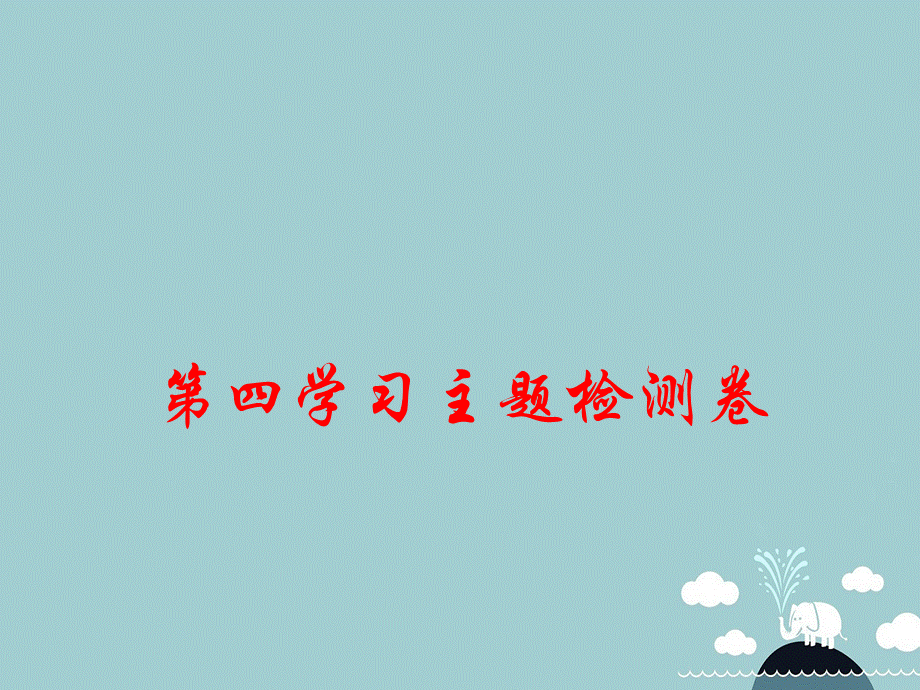 第四学习主题检测卷